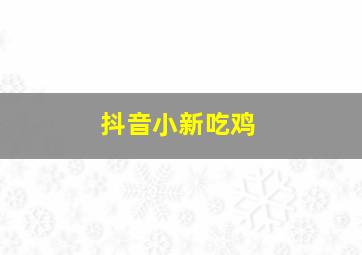 抖音小新吃鸡